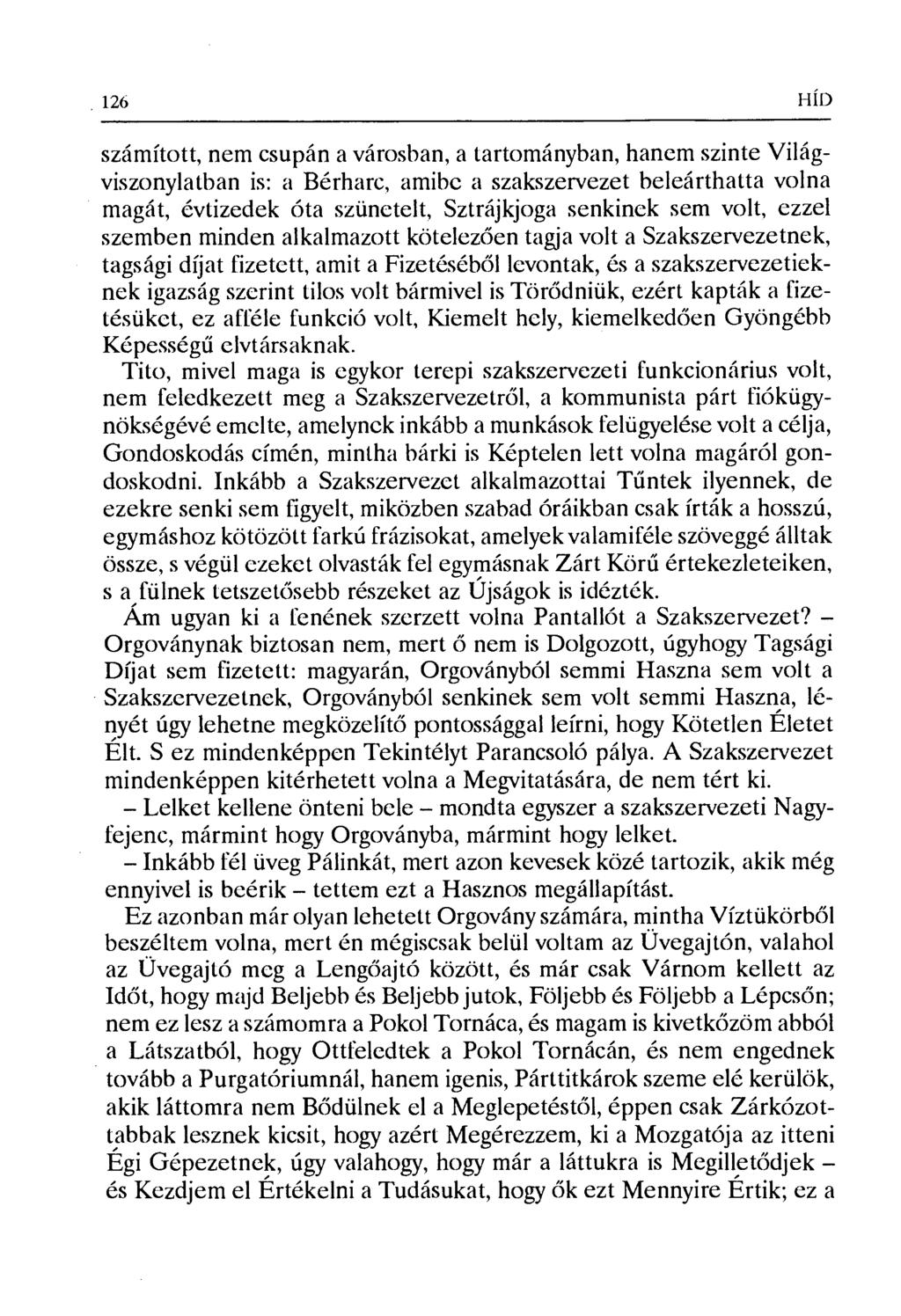 126 HÍD

számított, nem csupán a városban, a tartományban, hanem szinte Világviszonylatban is: a Bérharc, amibe a szakszervezet beleárthatta volna magát, évtizedek óta szünetelt, Sztrájkjoga senkinek sem volt, ezzel szemben minden alkalmazott kötelezően tagja volt a Szakszervezetnek, tagsági díjat fizetett, amit a Fizetéséből levontak, és a szakszervezetieknek igazság szerint tilos volt bármivel is Törődniük, ezért kapták a fizetésüket, ez afféle funkció volt, Kiemelt hely, kiemelkedően Gyöngébb Képességű elvtársaknak.

Tito, mivel maga is egykor terepi szakszervezeti funkcionárius volt, nem feledkezett meg a Szakszervezetről, a kommunista párt fiókügynökségévé emelte, amelynek inkább a munkások felügyelése volt a célja, Gondoskodás címén, mintha bárki is Képtelen lett volna magáról gondoskodni. Inkább a Szakszervezet alkalmazottai Tűntek ilyennek, de ezekre senki sem figyelt, miközben szabad óráikban csak írták a hosszú, egymáshoz kötözött farkú frázisokat, amelyek valamiféle szöveggé álltak össze, s végül ezeket olvasták fel egymásnak Zárt Körű értekezleteiken, s a fülnek tetszetősebb részeket az Újságok is idézték.

Ám ugyan ki a fenének szerzett volna Pantallót a Szakszervezet? – Orgoványnak biztosan nem, mert ő nem is Dolgozott, úgyhogy Tagsági Díjat sem fizetett: magyarán, Orgoványból semmi Haszna sem volt a Szakszervezetnek, Orgoványból senkinek sem volt semmi Haszna, lényét úgy lehetne megközelítő pontossággal leírni, hogy Kötetlen Életet Élt. S ez mindenképpen Tekintélyt Parancsoló pálya. A Szakszervezet mindenképpen kitérhetett volna a Megvitatására, de nem tért ki.

– Lelket kellene önteni bele – mondta egyszer a szakszervezeti Nagyfejenc, mármint hogy Orgoványba, mármint hogy lelket.

– Inkább fél üveg Pálinkát, mert azon kevesek közé tartozik, akik még ennyivel is beérik – tettem ezt a Hasznos megállapítást.

Ez azonban már olyan lehetett Orgovány számára, mintha Víztükörből beszéltem volna, mert én mégiscsak belül voltam az Üvegajtón, valahol az Üvegajtó meg a Lengőajtó között, és már csak Várnom kellett az Időt, hogy majd Beljebb és Beljebb jutok, Följebb és Följebb a Lépcsőn; nem ez lesz a számomra a Pokol Tornáca, és magam is kivetkőzöm abból a Látszatból, hogy Ottfeledtek a Pokol Tornácán, és nem engednek tovább a Purgatóriumnál, hanem igenis, Párttitkárok szeme elé kerülök, akik láttomra nem Bődülnek el a Meglepetéstől, éppen csak Zárkózottabbak lesznek kicsit, hogy azért Megérezzem, ki a Mozgatója az itteni Égi Gépezetnek, úgy valahogy, hogy már a láttukra is Megilletődjek – és Kezdjem el Értékelni a Tudásukat, hogy ők ezt Mennyire Értik; ez a